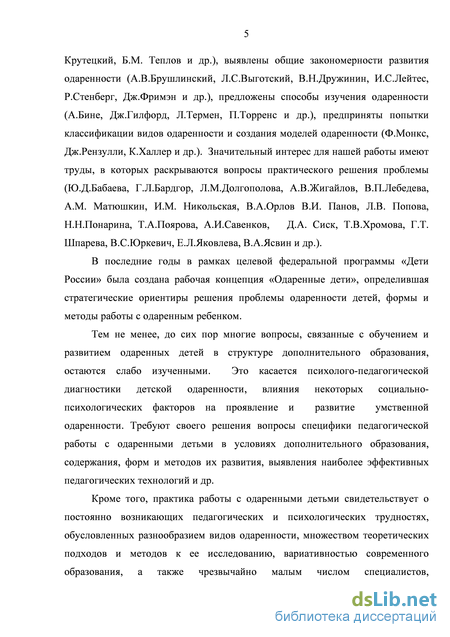 5

Крутецкий, Б.М. Теплов и др.), выявлены общие закономерности развития одаренности (А.В.Брушлинский, Л.С.Выготский, В.Н.Дружинин, И.С.Лейтес, Р.Стенберг, Дж.Фримэн и др.), предложены способы изучения одаренности (А.Бине, Дж.Гилфорд, Л.Термен, П.Торренс и др.), предприняты попытки классификации видов одаренности и создания моделей одаренности (Ф.Монкс, Дж.Рензулли, К.Халлер и др.). Значительный интерес для нашей работы имеют труды, в которых раскрываются вопросы практического решения проблемы (Ю.Д.Бабаева, Г.Л.Бардгор, Л.М.Долгополова, А.В.Жигайлов, В.П.Лебедева, А.М. Матюшкин, И.М. Никольская, В.А.Орлов В.И. Панов, Л.В. Попова, Н.Н.Понарина, Т.А.Поярова, А.И.Савенков, Д.А. Сиск, Т.В.Хромова, Г.Т. Шпарева, В.С.Юркевич, Е.Л.Яковлева, В.А.Ясвин и др.).

В последние годы в рамках целевой федеральной программы «Дети России» была создана рабочая концепция «Одаренные дети», определившая стратегические ориентиры решения проблемы одаренности детей, формы и методы работы с одаренным ребенком.

Тем не менее, до сих пор многие вопросы, связанные с обучением и развитием одаренных детей в структуре дополнительного образования, остаются слабо изученными. Это касается психолого-педагогической диагностики детской одаренности, влияния некоторых социально-психологических факторов на проявление и развитие умственной одаренности. Требуют своего решения вопросы специфики педагогической работы с одаренными детьми в условиях дополнительного образования, содержания, форм и методов их развития, выявления наиболее эффективных педагогических технологий и др.

Кроме того, практика работы с одаренными детьми свидетельствует о постоянно возникающих педагогических и психологических трудностях, обусловленных разнообразием видов одаренности, множеством теоретических подходов и методов к ее исследованию, вариативностью современного образования, а также чрезвычайно малым числом специалистов,

dsLib.net
библиотека диссертаций